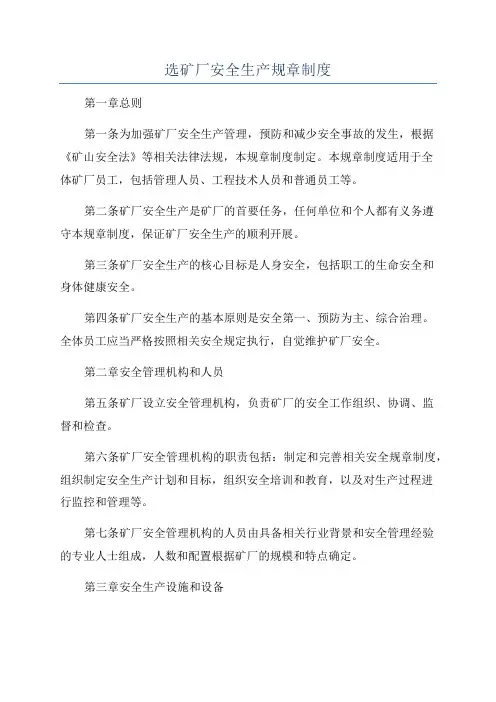 选矿厂安全生产规章制度

第一章总则

第一条为加强矿厂安全生产管理，预防和减少安全事故的发生，根据《矿山安全法》等相关法律法规，本规章制度制定。本规章制度适用于全体矿厂员工，包括管理人员、工程技术人员和普通员工等。

第二条矿厂安全生产是矿厂的首要任务，任何单位和个人都有义务遵守本规章制度，保证矿厂安全生产的顺利开展。

第三条矿厂安全生产的核心目标是人身安全，包括职工的生命安全和身体健康安全。

第四条矿厂安全生产的基本原则是安全第一、预防为主、综合治理。全体员工应当严格按照相关安全规定执行，自觉维护矿厂安全。

第二章安全管理机构和人员

第五条矿厂设立安全管理机构，负责矿厂的安全工作组织、协调、监督和检查。

第六条矿厂安全管理机构的职责包括：制定和完善相关安全规章制度，组织制定安全生产计划和目标，组织安全培训和教育，以及对生产过程进行监控和管理等。

第七条矿厂安全管理机构的人员由具备相关行业背景和安全管理经验的专业人士组成，人数和配置根据矿厂的规模和特点确定。

第三章安全生产设施和设备